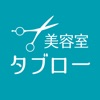 美容室
タブロー